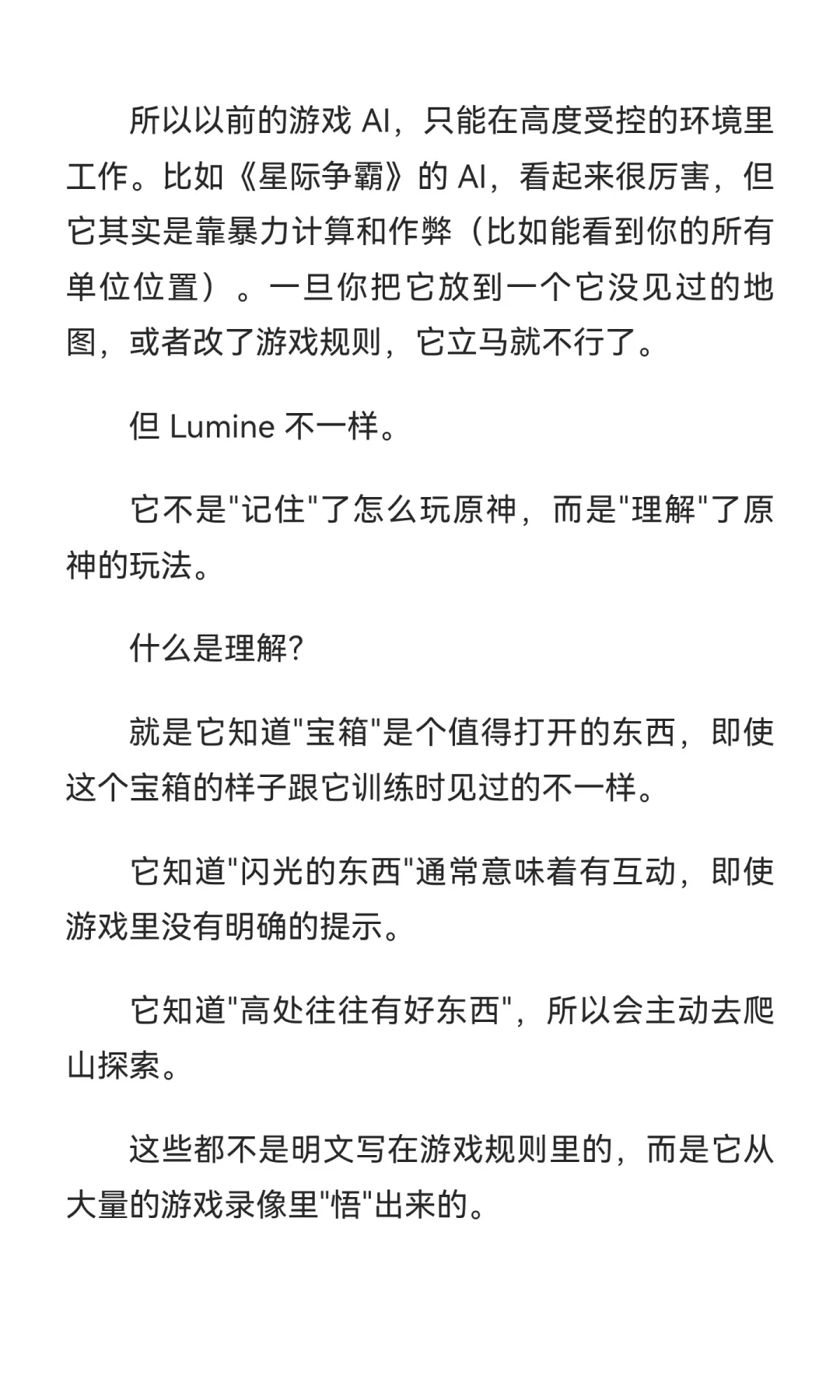 所以以前的游戏 AI，只能在高度受控的环境里工作。比如《星际争霸》的 AI，看起来很厉害，但它其实是靠暴力计算和作弊（比如能看到你的所有单位位置）。一旦你把它放到一个它没见过的地图，或者改了游戏规则，它立马就不行了。

但 Lumine 不一样。

它不是"记住"了怎么玩原神，而是"理解"了原神的玩法。

什么是理解?

就是它知道"宝箱"是个值得打开的东西，即使这个宝箱的样子跟它训练时见过的不一样。

它知道"闪光的东西"通常意味着有互动，即使游戏里没有明确的提示。

它知道"高处往往有好东西"，所以会主动去爬山探索。

这些都不是明文写在游戏规则里的，而是它从大量的游戏录像里"悟"出来的。